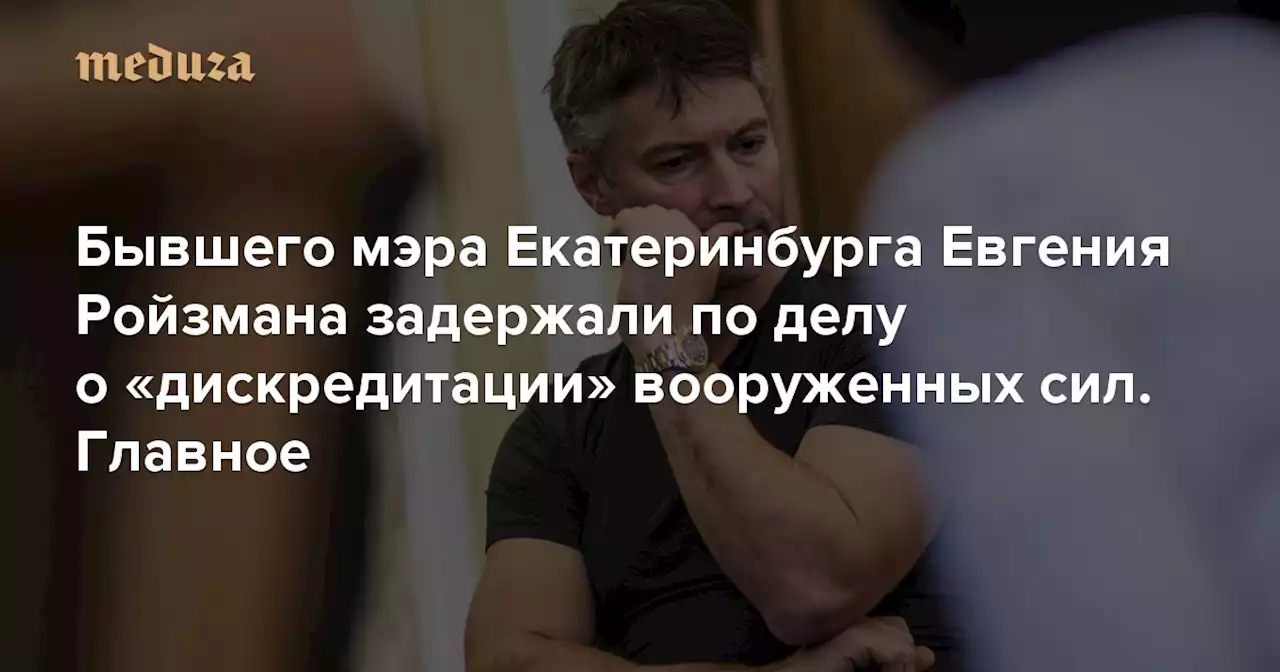 meduza

Бывшего мэра Екатеринбурга Евгения Ройзмана задержали по делу о «дискредитации» вооруженных сил. Главное